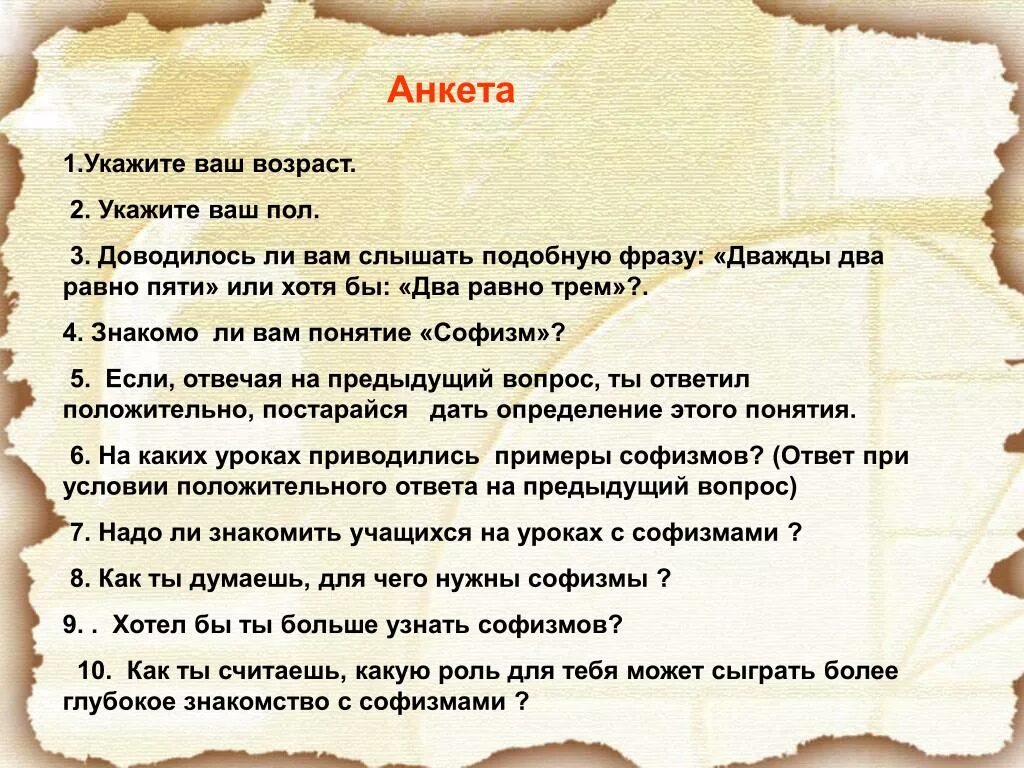 Анкета

1.Укажите ваш возраст.

2. Укажите ваш пол.

3. Доводилось ли вам слышать подобную фразу: «Дважды два равно пяти» или хотя бы: «Два равно трем»?.

4. Знакомо ли вам понятие «Софизм»?

5. Если, отвечая на предыдущий вопрос, ты ответил положительно, постарайся дать определение этого понятия.

6. На каких уроках приводились примеры софизмов? (Ответ при условии положительного ответа на предыдущий вопрос)

7. Надо ли знакомить учащихся на уроках с софизмами ?

8. Как ты думаешь, для чего нужны софизмы ?

9. . Хотел бы ты больше узнать софизмов?

10. Как ты считаешь, какую роль для тебя может сыграть более глубокое знакомство с софизмами ?